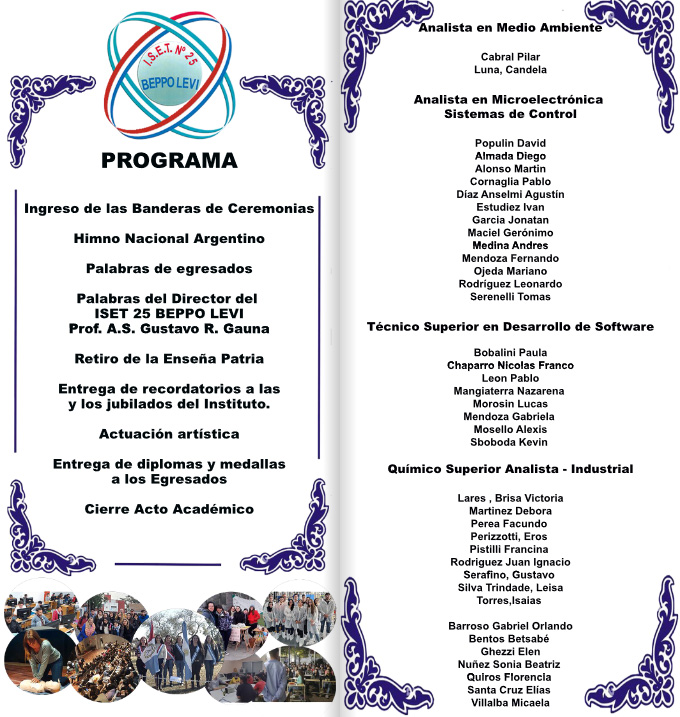 I.S.E.T. Nº 25
BEPPO LEVI

PROGRAMA

Ingreso de las Banderas de Ceremonias

Himno Nacional Argentino

Palabras de egresados

Palabras del Director del ISET 25 BEPPO LEVI Prof. A.S. Gustavo R. Gauna

Retiro de la Enseña Patria

Entrega de recordatorios a las y los jubilados del Instituto.

Actuación artística

Entrega de diplomas y medallas a los Egresados

Cierre Acto Académico

Analista en Medio Ambiente

Cabral Pilar
Luna, Candela

Analista en Microelectrónica Sistemas de Control

Populin David
Almada Diego
Alonso Martin
Cornaglia Pablo
Díaz Anselmi Agustín
Estudiez Ivan
Garcia Jonatan
Maciel Gerónimo
Medina Andres
Mendoza Fernando
Ojeda Mariano
Rodríguez Leonardo
Serenelli Tomas

Técnico Superior en Desarrollo de Software

Bobalini Paula
Chaparro Nicolas Franco
Leon Pablo
Mangiaterra Nazarena
Morosin Lucas
Mendoza Gabriela
Mosello Alexis
Sboboda Kevin

Químico Superior Analista - Industrial

Lares , Brisa Victoria
Martinez Debora
Perea Facundo
Perizzotti, Eros
Pistilli Francina
Rodriguez Juan Ignacio
Serafino, Gustavo
Silva Trindade, Leisa
Torres,Isaias

Barroso Gabriel Orlando
Bentos Betsabé
Ghezzi Elen
Nuñez Sonia Beatriz
Quiros Florencia
Santa Cruz Elías
Villalba Micaela